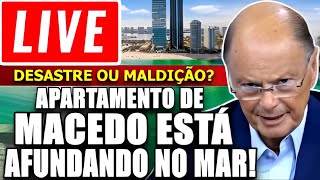 LIVE

DESASTRE OU MALDIÇÃO?

APARTAMENTO DE MACEDO ESTÁ AFUNDANDO NO MAR!